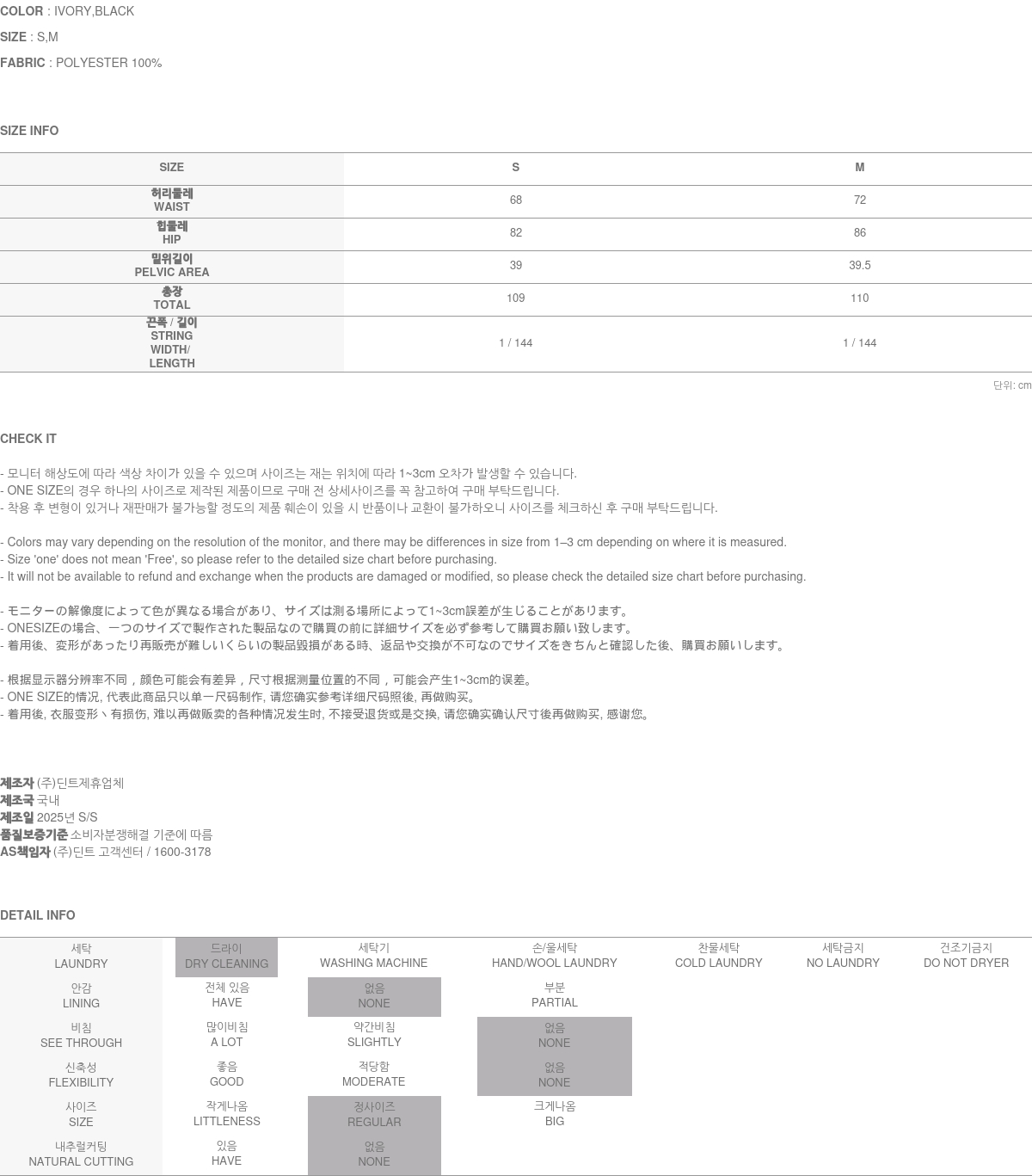 COLOR : IVORY,BLACK
SIZE : S,M
FABRIC : POLYESTER 100%

SIZE INFO

| SIZE | S | M |
|---|---|---|
| 허리둘레 WAIST | 68 | 72 |
| 힙둘레 HIP | 82 | 86 |
| 밑위길이 PELVIC AREA | 39 | 39.5 |
| 총장 TOTAL | 109 | 110 |
| 끈폭 / 길이 STRING WIDTH/ LENGTH | 1 / 144 | 1 / 144 |

단위: cm

CHECK IT

- 모니터 해상도에 따라 색상 차이가 있을 수 있으며 사이즈는 재는 위치에 따라 1~3cm 오차가 발생할 수 있습니다.
- ONE SIZE의 경우 하나의 사이즈로 제작된 제품이므로 구매 전 상세사이즈를 꼭 참고하여 구매 부탁드립니다.
- 착용 후 변형이 있거나 재판매가 불가능할 정도의 제품 훼손이 있을 시 반품이나 교환이 불가하오니 사이즈를 체크하신 후 구매 부탁드립니다.

- Colors may vary depending on the resolution of the monitor, and there may be differences in size from 1–3 cm depending on where it is measured.
- Size 'one' does not mean 'Free', so please refer to the detailed size chart before purchasing.
- It will not be available to refund and exchange when the products are damaged or modified, so please check the detailed size chart before purchasing.

- モニターの解像度によって色が異なる場合があり、サイズは測る場所によって1~3cm誤差が生じることがあります。
- ONESIZEの場合、一つのサイズで製作された製品なので購買の前に詳細サイズを必ず参考して購買お願い致します。
- 着用後、変形があったり再販売が難しいくらいの製品毀損がある時、返品や交換が不可なのでサイズをきちんと確認した後、購買お願いします。

- 根据显示器分辨率不同，颜色可能会有差异，尺寸根据测量位置的不同，可能会产生1~3cm的误差。
- ONE SIZE的情况, 代表此商品只以单一尺码制作, 请您确实参考详细尺码照後, 再做购买。
- 着用後, 衣服变形丶有损伤, 难以再做贩卖的各种情况发生时, 不接受退货或是交换, 请您确实确认尺寸後再做购买, 感谢您。

제조자 (주)딘트제휴업체
제조국 국내
제조일 2025년 S/S
품질보증기준 소비자분쟁해결 기준에 따름
AS책임자 (주)딘트 고객센터 / 1600-3178

DETAIL INFO

| 세탁 LAUNDRY | 드라이 DRY CLEANING | 세탁기 WASHING MACHINE | 손/울세탁 HAND/WOOL LAUNDRY | 찬물세탁 COLD LAUNDRY | 세탁금지 NO LAUNDRY | 건조기금지 DO NOT DRYER |
|---|---|---|---|---|---|---|
| 안감 LINING | 전체 있음 HAVE | 없음 NONE | 부분 PARTIAL | | | |
| 비침 SEE THROUGH | 많이비침 A LOT | 약간비침 SLIGHTLY | 없음 NONE | | | |
| 신축성 FLEXIBILITY | 좋음 GOOD | 적당함 MODERATE | 없음 NONE | | | |
| 사이즈 SIZE | 작게나옴 LITTLENESS | 정사이즈 REGULAR | 크게나옴 BIG | | | |
| 내추럴커팅 NATURAL CUTTING | 있음 HAVE | 없음 NONE | | | | |